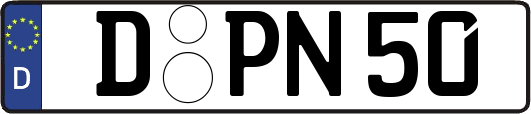 D
D PN 50